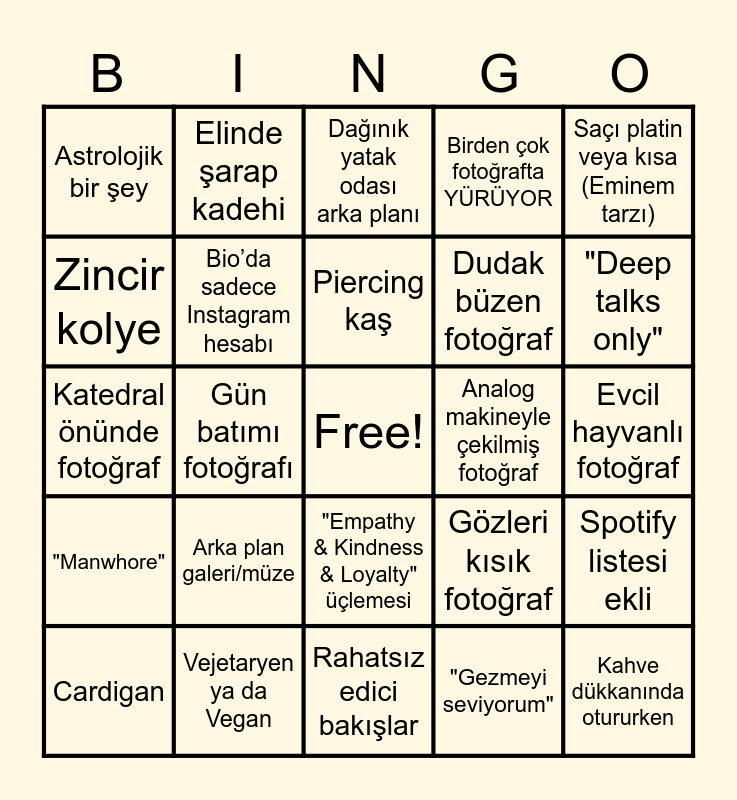 | B | I | N | G | O |
|---|---|---|---|---|
| Astrolojik bir şey | Elinde şarap kadehi | Dağınık yatak odası arka planı | Birden çok fotoğrafta YÜRÜYOR | Saçı platin veya kısa (Eminem tarzı) |
| Zincir kolye | Bio’da sadece Instagram hesabı | Piercing kaş | Dudak büzen fotoğraf | "Deep talks only" |
| Katedral önünde fotoğraf | Gün batımı fotoğrafı | Free! | Analog makineyle çekilmiş fotoğraf | Evcil hayvanlı fotoğraf |
| "Manwhore" | Arka plan galeri/müze | "Empathy & Kindness & Loyalty" üçlemesi | Gözleri kısık fotoğraf | Spotify listesi ekli |
| Cardigan | Vejetaryen ya da Vegan | Rahatsız edici bakışlar | "Gezmeyi seviyorum" | Kahve dükkanında otururken |